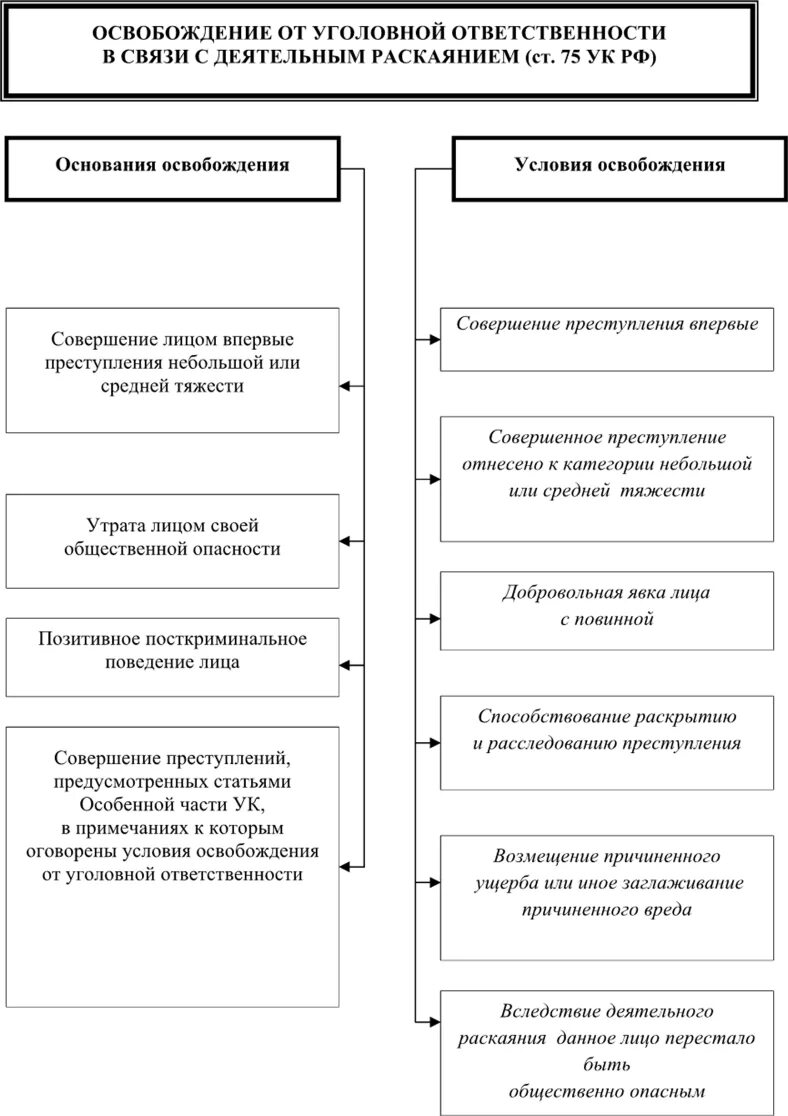 ОСВОБОЖДЕНИЕ ОТ УГОЛОВНОЙ ОТВЕТСТВЕННОСТИ
В СВЯЗИ С ДЕЯТЕЛЬНЫМ РАСКАЯНИЕМ (ст. 75 УК РФ)

Основания освобождения

Совершение лицом впервые преступления небольшой или средней тяжести

Утрата лицом своей общественной опасности

Позитивное посткриминальное поведение лица

Совершение преступлений, предусмотренных статьями Особенной части УК, в примечаниях к которым оговорены условия освобождения от уголовной ответственности

Условия освобождения

Совершение преступления впервые

Совершенное преступление отнесено к категории небольшой или средней тяжести

Добровольная явка лица с повинной

Способствование раскрытию и расследованию преступления

Возмещение причиненного ущерба или иное заглаживание причиненного вреда

Вследствие деятельного раскаяния данное лицо перестало быть общественно опасным